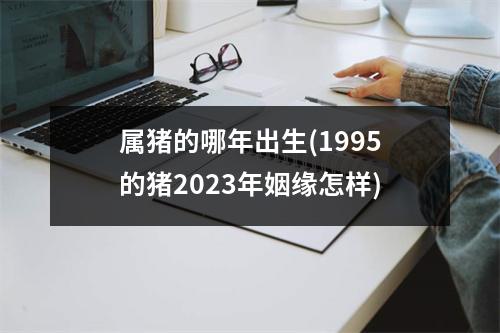 属猪的哪年出生(1995的猪2023年姻缘怎样)